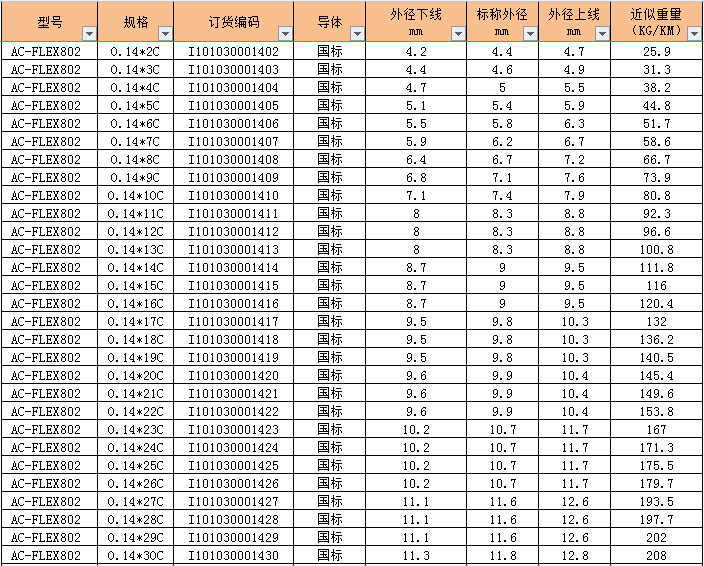 | 型号 | 规格 | 订货编码 | 导体 | 外径下线 mm | 标称外径 mm | 外径上线 mm | 近似重量 (KG/KM) |
|---|---|---|---|---|---|---|---|
| AC-FLEX802 | 0.14*2C | I101030001402 | 国标 | 4.2 | 4.4 | 4.7 | 25.9 |
| AC-FLEX802 | 0.14*3C | I101030001403 | 国标 | 4.4 | 4.6 | 4.9 | 31.3 |
| AC-FLEX802 | 0.14*4C | I101030001404 | 国标 | 4.7 | 5 | 5.5 | 38.2 |
| AC-FLEX802 | 0.14*5C | I101030001405 | 国标 | 5.1 | 5.4 | 5.9 | 44.8 |
| AC-FLEX802 | 0.14*6C | I101030001406 | 国标 | 5.5 | 5.8 | 6.3 | 51.7 |
| AC-FLEX802 | 0.14*7C | I101030001407 | 国标 | 5.9 | 6.2 | 6.7 | 58.6 |
| AC-FLEX802 | 0.14*8C | I101030001408 | 国标 | 6.4 | 6.7 | 7.2 | 66.7 |
| AC-FLEX802 | 0.14*9C | I101030001409 | 国标 | 6.8 | 7.1 | 7.6 | 73.9 |
| AC-FLEX802 | 0.14*10C | I101030001410 | 国标 | 7.1 | 7.4 | 7.9 | 80.8 |
| AC-FLEX802 | 0.14*11C | I101030001411 | 国标 | 8 | 8.3 | 8.8 | 92.3 |
| AC-FLEX802 | 0.14*12C | I101030001412 | 国标 | 8 | 8.3 | 8.8 | 96.6 |
| AC-FLEX802 | 0.14*13C | I101030001413 | 国标 | 8 | 8.3 | 8.8 | 100.8 |
| AC-FLEX802 | 0.14*14C | I101030001414 | 国标 | 8.7 | 9 | 9.5 | 111.8 |
| AC-FLEX802 | 0.14*15C | I101030001415 | 国标 | 8.7 | 9 | 9.5 | 116 |
| AC-FLEX802 | 0.14*16C | I101030001416 | 国标 | 8.7 | 9 | 9.5 | 120.4 |
| AC-FLEX802 | 0.14*17C | I101030001417 | 国标 | 9.5 | 9.8 | 10.3 | 132 |
| AC-FLEX802 | 0.14*18C | I101030001418 | 国标 | 9.5 | 9.8 | 10.3 | 136.2 |
| AC-FLEX802 | 0.14*19C | I101030001419 | 国标 | 9.5 | 9.8 | 10.3 | 140.5 |
| AC-FLEX802 | 0.14*20C | I101030001420 | 国标 | 9.6 | 9.9 | 10.4 | 145.4 |
| AC-FLEX802 | 0.14*21C | I101030001421 | 国标 | 9.6 | 9.9 | 10.4 | 149.6 |
| AC-FLEX802 | 0.14*22C | I101030001422 | 国标 | 9.6 | 9.9 | 10.4 | 153.8 |
| AC-FLEX802 | 0.14*23C | I101030001423 | 国标 | 10.2 | 10.7 | 11.7 | 167 |
| AC-FLEX802 | 0.14*24C | I101030001424 | 国标 | 10.2 | 10.7 | 11.7 | 171.3 |
| AC-FLEX802 | 0.14*25C | I101030001425 | 国标 | 10.2 | 10.7 | 11.7 | 175.5 |
| AC-FLEX802 | 0.14*26C | I101030001426 | 国标 | 10.2 | 10.7 | 11.7 | 179.7 |
| AC-FLEX802 | 0.14*27C | I101030001427 | 国标 | 11.1 | 11.6 | 12.6 | 193.5 |
| AC-FLEX802 | 0.14*28C | I101030001428 | 国标 | 11.1 | 11.6 | 12.6 | 197.7 |
| AC-FLEX802 | 0.14*29C | I101030001429 | 国标 | 11.1 | 11.6 | 12.6 | 202 |
| AC-FLEX802 | 0.14*30C | I101030001430 | 国标 | 11.3 | 11.8 | 12.8 | 208 |